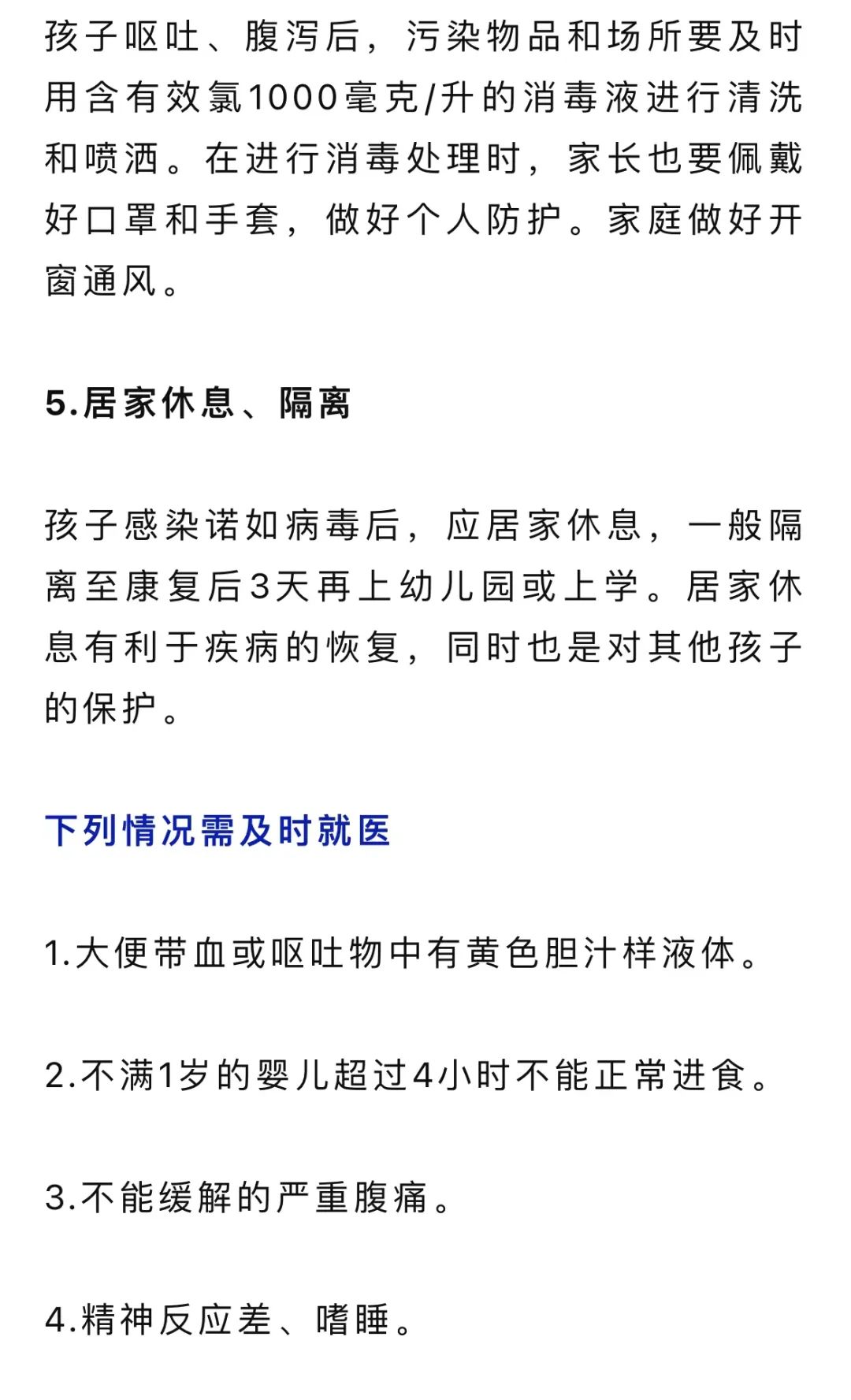 孩子呕吐、腹泻后，污染物品和场所要及时用含有效氯1000毫克/升的消毒液进行清洗和喷洒。在进行消毒处理时，家长也要佩戴好口罩和手套，做好个人防护。家庭做好开窗通风。

5.居家休息、隔离

孩子感染诺如病毒后，应居家休息，一般隔离至康复后3天再上幼儿园或上学。居家休息有利于疾病的恢复，同时也是对其他孩子的保护。

下列情况需及时就医

1.大便带血或呕吐物中有黄色胆汁样液体。

2.不满1岁的婴儿超过4小时不能正常进食。

3.不能缓解的严重腹痛。

4.精神反应差、嗜睡。